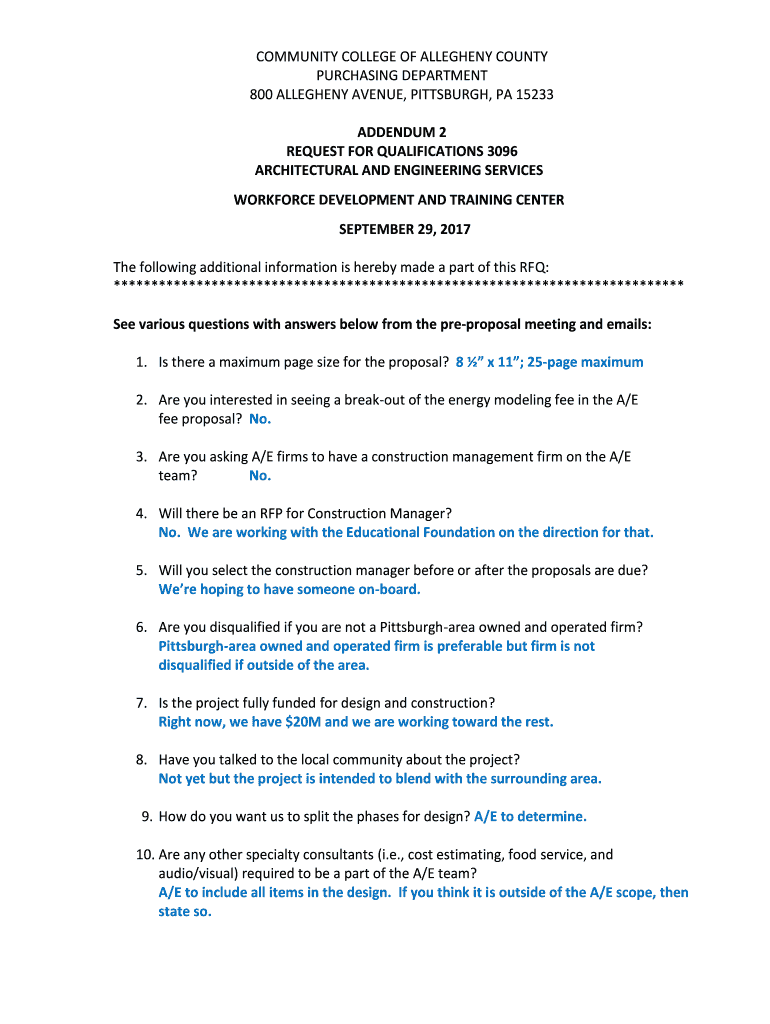 COMMUNITY COLLEGE OF ALLEGHENY COUNTY
PURCHASING DEPARTMENT
800 ALLEGHENY AVENUE, PITTSBURGH, PA 15233

ADDENDUM 2
REQUEST FOR QUALIFICATIONS 3096
ARCHITECTURAL AND ENGINEERING SERVICES

WORKFORCE DEVELOPMENT AND TRAINING CENTER

SEPTEMBER 29, 2017

The following additional information is hereby made a part of this RFQ:
**************************************************************************

See various questions with answers below from the pre-proposal meeting and emails:

1. Is there a maximum page size for the proposal? 8 ½" x 11"; 25-page maximum

2. Are you interested in seeing a break-out of the energy modeling fee in the A/E fee proposal? No.

3. Are you asking A/E firms to have a construction management firm on the A/E team? No.

4. Will there be an RFP for Construction Manager? No. We are working with the Educational Foundation on the direction for that.

5. Will you select the construction manager before or after the proposals are due? We're hoping to have someone on-board.

6. Are you disqualified if you are not a Pittsburgh-area owned and operated firm? Pittsburgh-area owned and operated firm is preferable but firm is not disqualified if outside of the area.

7. Is the project fully funded for design and construction? Right now, we have $20M and we are working toward the rest.

8. Have you talked to the local community about the project? Not yet but the project is intended to blend with the surrounding area.

9. How do you want us to split the phases for design? A/E to determine.

10. Are any other specialty consultants (i.e., cost estimating, food service, and audio/visual) required to be a part of the A/E team? A/E to include all items in the design. If you think it is outside of the A/E scope, then state so.